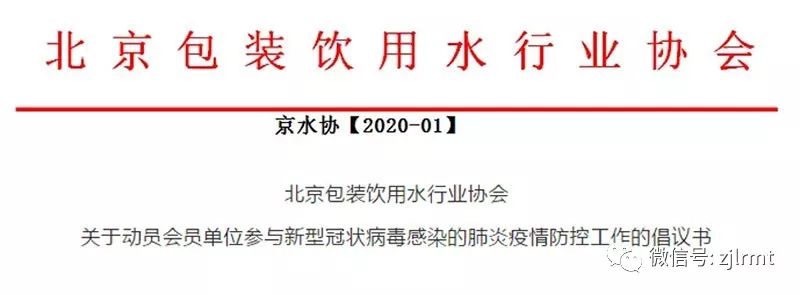 北京包装饮用水行业协会

京水协【2020-01】

北京包装饮用水行业协会

关于动员会员单位参与新型冠状病毒感染的肺炎疫情防控工作的倡议书

微信号: zjlrmt